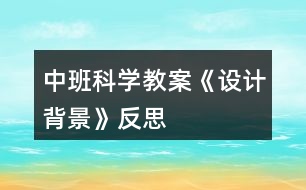 中班科学教案《设计背景》反思